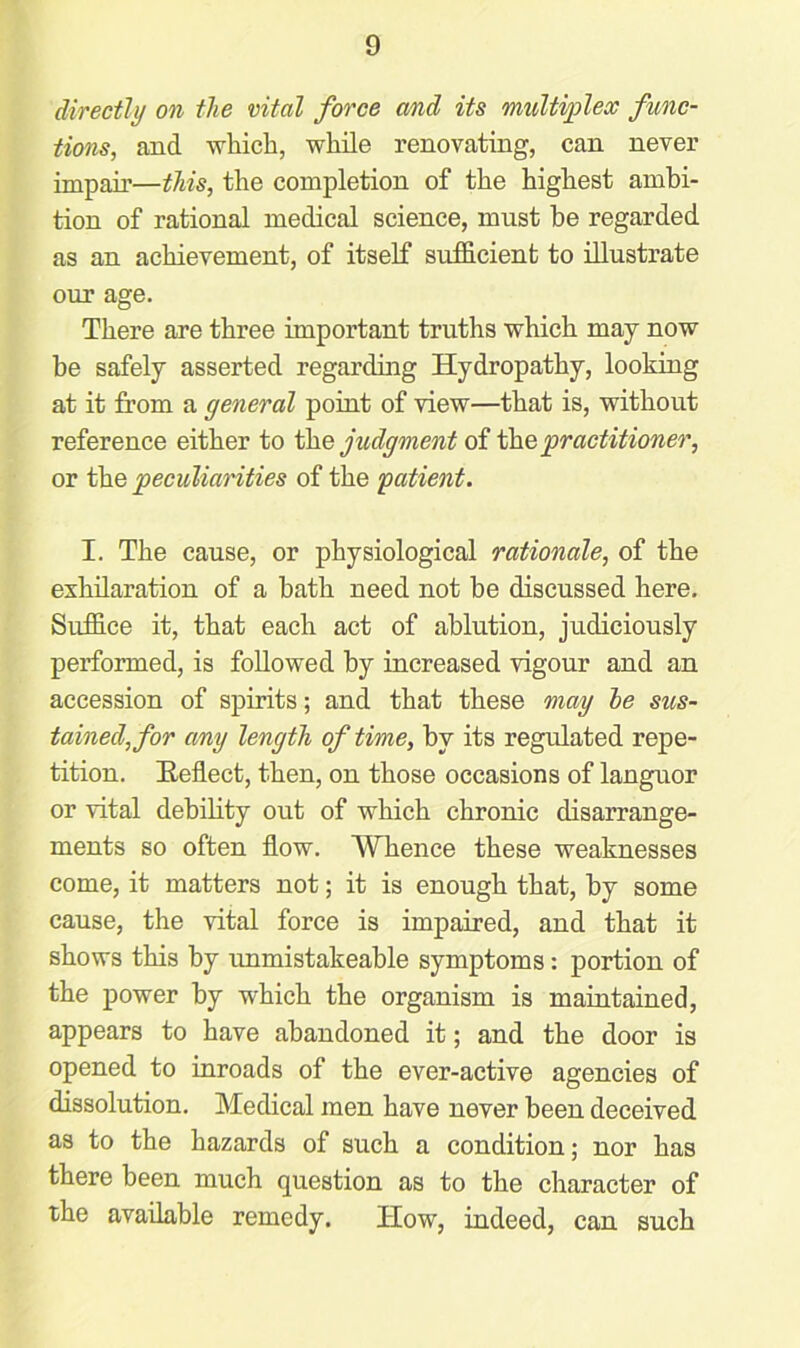 9

directly on the vital force and its multiplex functions, and which, while renovating, can never impair—this, the completion of the highest ambition of rational medical science, must be regarded as an achievement, of itself sufficient to illustrate our age.

There are three important truths which may now be safely asserted regarding Hydropathy, looking at it from a general point of view—that is, without reference either to the judgment of the practitioner, or the peculiarities of the patient.

I. The cause, or physiological rationale, of the exhilaration of a bath need not be discussed here. Suffice it, that each act of ablution, judiciously performed, is followed by increased vigour and an accession of spirits; and that these may be sustained, for any length of time, by its regulated repetition. Reflect, then, on those occasions of languor or vital debility out of which chronic disarrangements so often flow. Whence these weaknesses come, it matters not; it is enough that, by some cause, the vital force is impaired, and that it shows this by unmistakeable symptoms: portion of the power by which the organism is maintained, appears to have abandoned it; and the door is opened to inroads of the ever-active agencies of dissolution. Medical men have never been deceived as to the hazards of such a condition; nor has there been much question as to the character of the available remedy. How, indeed, can such